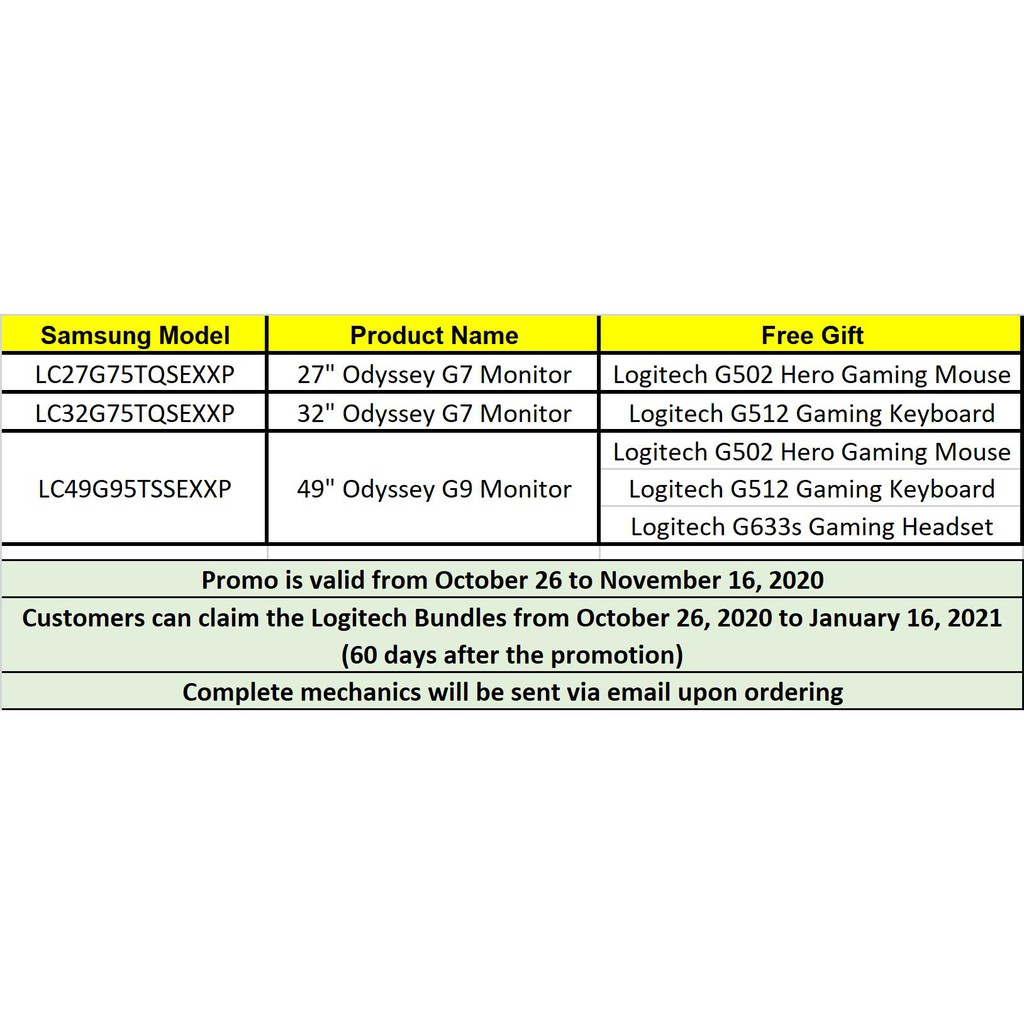 | Samsung Model | Product Name | Free Gift |
|---|---|---|
| LC27G75TQSEXXP | 27" Odyssey G7 Monitor | Logitech G502 Hero Gaming Mouse |
| LC32G75TQSEXXP | 32" Odyssey G7 Monitor | Logitech G512 Gaming Keyboard |
| LC49G95TSSEXXP | 49" Odyssey G9 Monitor | Logitech G502 Hero Gaming Mouse |
| | | Logitech G512 Gaming Keyboard |
| | | Logitech G633s Gaming Headset |

Promo is valid from October 26 to November 16, 2020

Customers can claim the Logitech Bundles from October 26, 2020 to January 16, 2021 (60 days after the promotion)

Complete mechanics will be sent via email upon ordering